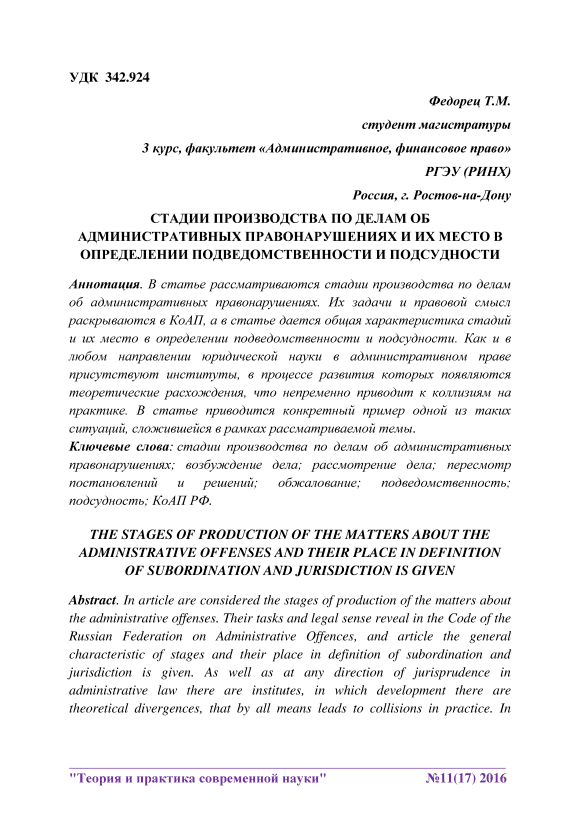 УДК 342.924

Федорец Т.М.

студент магистратуры

3 курс, факультет «Административное, финансовое право»

РГЭУ (РИНХ)

Россия, г. Ростов-на-Дону

СТАДИИ ПРОИЗВОДСТВА ПО ДЕЛАМ ОБ АДМИНИСТРАТИВНЫХ ПРАВОНАРУШЕНИЯХ И ИХ МЕСТО В ОПРЕДЕЛЕНИИ ПОДВЕДОМСТВЕННОСТИ И ПОДСУДНОСТИ

Аннотация. В статье рассматриваются стадии производства по делам об административных правонарушениях. Их задачи и правовой смысл раскрываются в КоАП, а в статье дается общая характеристика стадий и их место в определении подведомственности и подсудности. Как и в любом направлении юридической науки в административном праве присутствуют институты, в процессе развития которых появляются теоретические расхождения, что непременно приводит к коллизиям на практике. В статье приводится конкретный пример одной из таких ситуаций, сложившейся в рамках рассматриваемой темы.

Ключевые слова: стадии производства по делам об административных правонарушениях; возбуждение дела; рассмотрение дела; пересмотр постановлений и решений; обжалование; подведомственность; подсудность; КоАП РФ.

THE STAGES OF PRODUCTION OF THE MATTERS ABOUT THE ADMINISTRATIVE OFFENSES AND THEIR PLACE IN DEFINITION OF SUBORDINATION AND JURISDICTION IS GIVEN

Abstract. In article are considered the stages of production of the matters about the administrative offenses. Their tasks and legal sense reveal in the Code of the Russian Federation on Administrative Offences, and article the general characteristic of stages and their place in definition of subordination and jurisdiction is given. As well as at any direction of jurisprudence in administrative law there are institutes, in which development there are theoretical divergences, that by all means leads to collisions in practice. In

"Теория и практика современной науки" №11(17) 2016